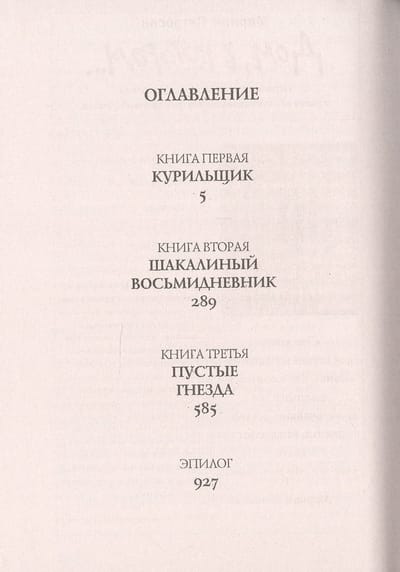 ОГЛАВЛЕНИЕ

КНИГА ПЕРВАЯ
КУРИЛЬЩИК
5

КНИГА ВТОРАЯ
ШАКАЛИНЫЙ
ВОСЬМИДНЕВНИК
289

КНИГА ТРЕТЬЯ
ПУСТЫЕ
ГНЕЗДА
585

ЭПИЛОГ
927